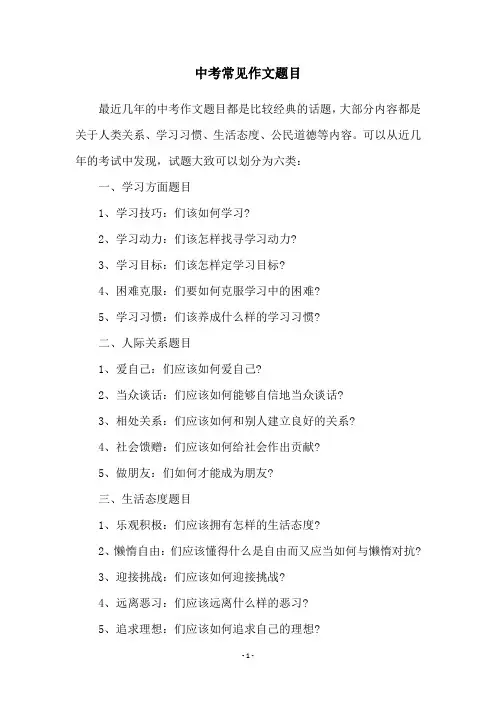 中考常见作文题目

最近几年的中考作文题目都是比较经典的话题，大部分内容都是关于人类关系、学习习惯、生活态度、公民道德等内容。可以从近几年的考试中发现，试题大致可以划分为六类：

一、学习方面题目

1、学习技巧：们该如何学习？

2、学习动力：们该怎样找寻学习动力？

3、学习目标：们该怎样定学习目标？

4、困难克服：们要如何克服学习中的困难？

5、学习习惯：们该养成什么样的学习习惯？

二、人际关系题目

1、爱自己：们应该如何爱自己？

2、当众谈话：们应该如何能够自信地当众谈话？

3、相处关系：们应该如何和别人建立良好的关系？

4、社会馈赠：们应该如何给社会作出贡献？

5、做朋友：们如何才能成为朋友？

三、生活态度题目

1、乐观积极：们应该拥有怎样的生活态度？

2、懒惰自由：们应该懂得什么是自由而又应当如何与懒惰对抗？

3、迎接挑战：们应该如何迎接挑战？

4、远离恶习：们应该远离什么样的恶习？

5、追求理想：们应该如何追求自己的理想？

- 1 -